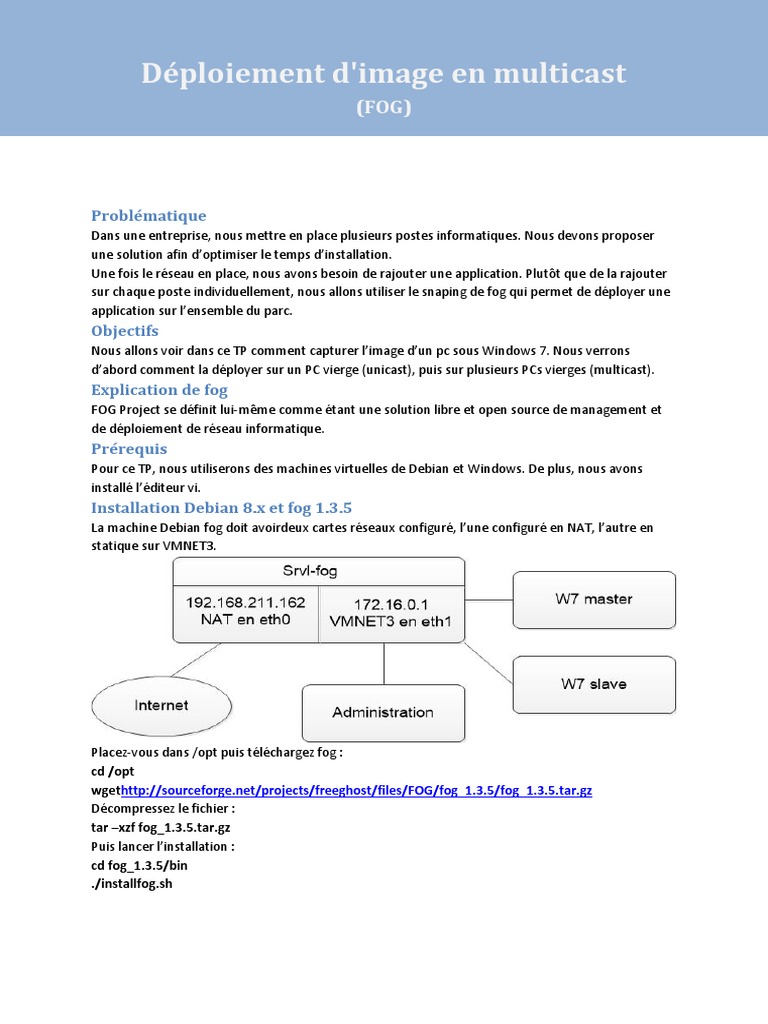 Déploiement d'image en multicast
(FOG)

Problématique
Dans une entreprise, nous mettre en place plusieurs postes informatiques. Nous devons proposer une solution afin d'optimiser le temps d'installation.
Une fois le réseau en place, nous avons besoin de rajouter une application. Plutôt que de la rajouter sur chaque poste individuellement, nous allons utiliser le snaping de fog qui permet de déployer une application sur l'ensemble du parc.

Objectifs
Nous allons voir dans ce TP comment capturer l'image d'un pc sous Windows 7. Nous verrons d'abord comment la déployer sur un PC vierge (unicast), puis sur plusieurs PCs vierges (multicast).

Explication de fog
FOG Project se définit lui-même comme étant une solution libre et open source de management et de déploiement de réseau informatique.

Prérequis
Pour ce TP, nous utiliserons des machines virtuelles de Debian et Windows. De plus, nous avons installé l'éditeur vi.

Installation Debian 8.x et fog 1.3.5
La machine Debian fog doit avoirdeux cartes réseaux configuré, l'une configuré en NAT, l'autre en statique sur VMNET3.

Srvl-fog
192.168.211.162
NAT en eth0
172.16.0.1
VMNET3 en eth1
W7 master
W7 slave
Internet
Administration

Placez-vous dans /opt puis téléchargez fog :
cd /opt
wgethttp://sourceforge.net/projects/freeghost/files/FOG/fog_1.3.5/fog_1.3.5.tar.gz
Décompressez le fichier :
tar –xzf fog_1.3.5.tar.gz
Puis lancer l'installation :
cd fog_1.3.5/bin
./installfog.sh